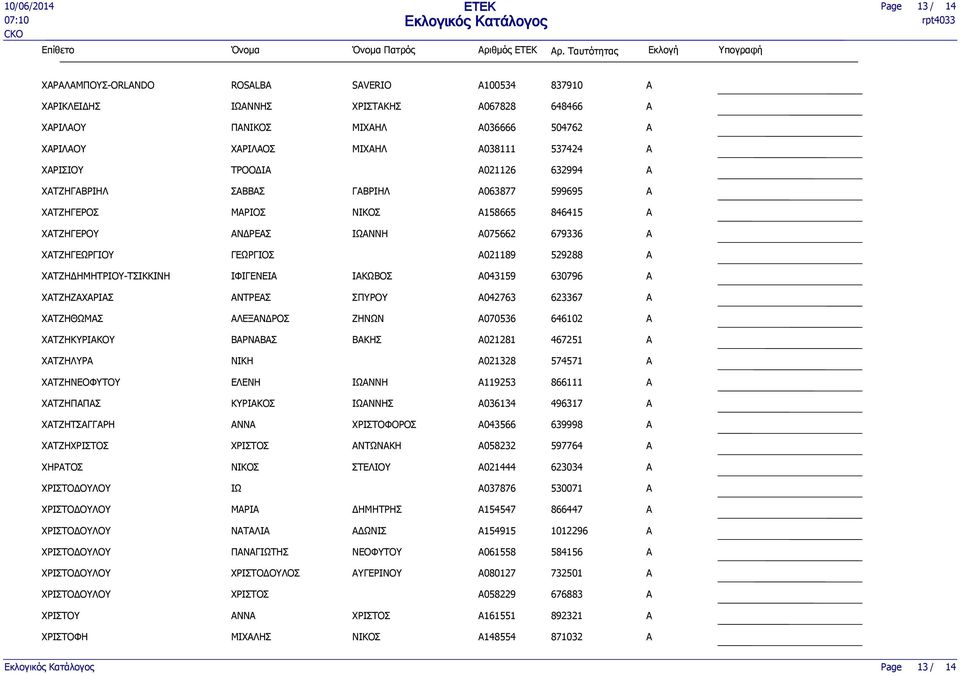 10/06/2014
07:10
CKO

ETEK
Εκλογικός Κατάλογος

Page 13 / 14
rpt4033

| Επίθετο | Όνομα | Όνομα Πατρός | Αριθμός ΕΤΕΚ | Αρ. Ταυτότητας | Εκλογή | Υπογραφή |
|---|---|---|---|---|---|---|
| ΧΑΡΑΛΑΜΠΟΥΣ-ORLANDO | ROSALBA | SAVERIO | A100534 | 837910 | A | |
| ΧΑΡΙΚΛΕΙΔΗΣ | ΙΩΑΝΝΗΣ | ΧΡΙΣΤΑΚΗΣ | A067828 | 648466 | A | |
| ΧΑΡΙΛΑΟΥ | ΠΑΝΙΚΟΣ | ΜΙΧΑΗΛ | A036666 | 504762 | A | |
| ΧΑΡΙΛΑΟΥ | ΧΑΡΙΛΑΟΣ | ΜΙΧΑΗΛ | A038111 | 537424 | A | |
| ΧΑΡΙΣΙΟΥ | ΤΡΟΟΔΙΑ | | A021126 | 632994 | A | |
| ΧΑΤΖΗΓΑΒΡΙΗΛ | ΣΑΒΒΑΣ | ΓΑΒΡΙΗΛ | A063877 | 599695 | A | |
| ΧΑΤΖΗΓΕΡΟΣ | ΜΑΡΙΟΣ | ΝΙΚΟΣ | A158665 | 846415 | A | |
| ΧΑΤΖΗΓΕΡΟΥ | ΑΝΔΡΕΑΣ | ΙΩΑΝΝΗ | A075662 | 679336 | A | |
| ΧΑΤΖΗΓΕΩΡΓΙΟΥ | ΓΕΩΡΓΙΟΣ | | A021189 | 529288 | A | |
| ΧΑΤΖΗΔΗΜΗΤΡΙΟΥ-ΤΣΙΚΚΙΝΗ | ΙΦΙΓΕΝΕΙΑ | ΙΑΚΩΒΟΣ | A043159 | 630796 | A | |
| ΧΑΤΖΗΖΑΧΑΡΙΑΣ | ΑΝΤΡΕΑΣ | ΣΠΥΡΟΥ | A042763 | 623367 | A | |
| ΧΑΤΖΗΘΩΜΑΣ | ΑΛΕΞΑΝΔΡΟΣ | ΖΗΝΩΝ | A070536 | 646102 | A | |
| ΧΑΤΖΗΚΥΡΙΑΚΟΥ | ΒΑΡΝΑΒΑΣ | ΒΑΚΗΣ | A021281 | 467251 | A | |
| ΧΑΤΖΗΛΥΡΑ | ΝΙΚΗ | | A021328 | 574571 | A | |
| ΧΑΤΖΗΝΕΟΦΥΤΟΥ | ΕΛΕΝΗ | ΙΩΑΝΝΗ | A119253 | 866111 | A | |
| ΧΑΤΖΗΠΑΠΑΣ | ΚΥΡΙΑΚΟΣ | ΙΩΑΝΝΗΣ | A036134 | 496317 | A | |
| ΧΑΤΖΗΤΣΑΓΓΑΡΗ | ΑΝΝΑ | ΧΡΙΣΤΟΦΟΡΟΣ | A043566 | 639998 | A | |
| ΧΑΤΖΗΧΡΙΣΤΟΣ | ΧΡΙΣΤΟΣ | ΑΝΤΩΝΑΚΗ | A058232 | 597764 | A | |
| ΧΗΡΑΤΟΣ | ΝΙΚΟΣ | ΣΤΕΛΙΟΥ | A021444 | 623034 | A | |
| ΧΡΙΣΤΟΔΟΥΛΟΥ | ΙΩ | | A037876 | 530071 | A | |
| ΧΡΙΣΤΟΔΟΥΛΟΥ | ΜΑΡΙΑ | ΔΗΜΗΤΡΗΣ | A154547 | 866447 | A | |
| ΧΡΙΣΤΟΔΟΥΛΟΥ | ΝΑΤΑΛΙΑ | ΑΔΩΝΙΣ | A154915 | 1012296 | A | |
| ΧΡΙΣΤΟΔΟΥΛΟΥ | ΠΑΝΑΓΙΩΤΗΣ | ΝΕΟΦΥΤΟΥ | A061558 | 584156 | A | |
| ΧΡΙΣΤΟΔΟΥΛΟΥ | ΧΡΙΣΤΟΔΟΥΛΟΣ | ΑΥΓΕΡΙΝΟΥ | A080127 | 732501 | A | |
| ΧΡΙΣΤΟΔΟΥΛΟΥ | ΧΡΙΣΤΟΣ | | A058229 | 676883 | A | |
| ΧΡΙΣΤΟΥ | ΑΝΝΑ | ΧΡΙΣΤΟΣ | A161551 | 892321 | A | |
| ΧΡΙΣΤΟΦΗ | ΜΙΧΑΛΗΣ | ΝΙΚΟΣ | A148554 | 871032 | A | |

Εκλογικός Κατάλογος
Page 13 / 14